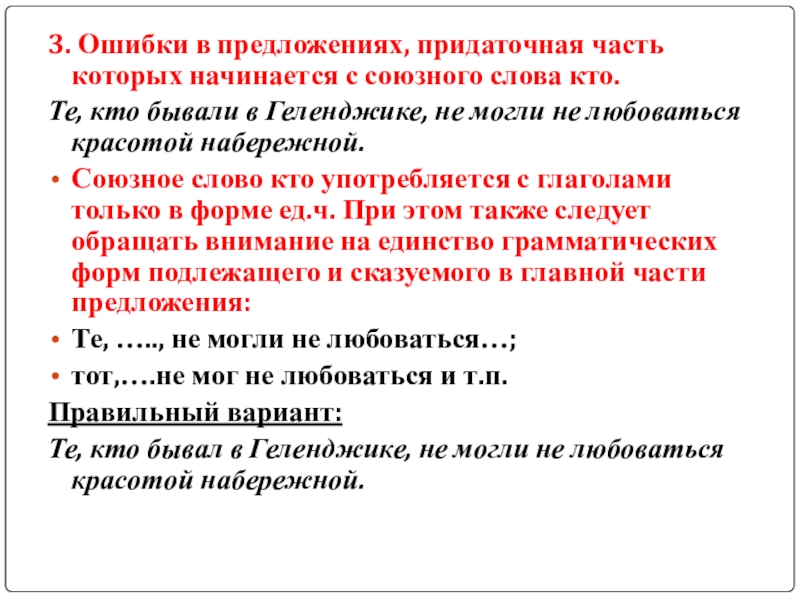 3. Ошибки в предложениях, придаточная часть которых начинается с союзного слова кто.

Те, кто бывали в Геленджике, не могли не любоваться красотой набережной.

• Союзное слово кто употребляется с глаголами только в форме ед.ч. При этом также следует обращать внимание на единство грамматических форм подлежащего и сказуемого в главной части предложения:

• Те, ….., не могли не любоваться…;

• тот,….не мог не любоваться и т.п.

Правильный вариант:

Те, кто бывал в Геленджике, не могли не любоваться красотой набережной.